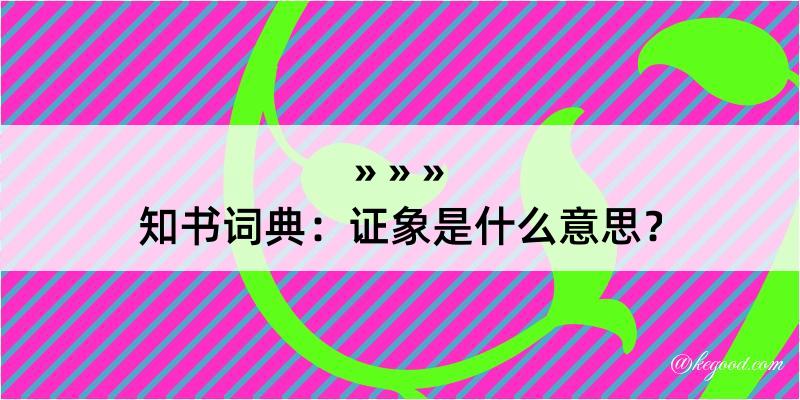 » » »
知书词典：证象是什么意思？

@kegood.com